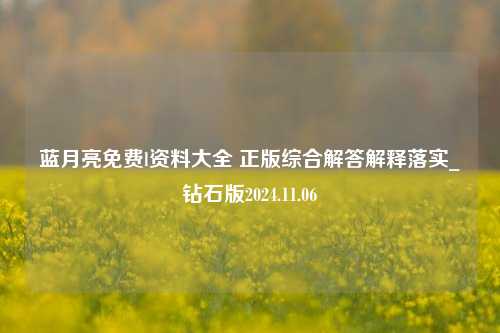 蓝月亮免费|资料大全 正版综合解答解释落实_钻石版2024.11.06